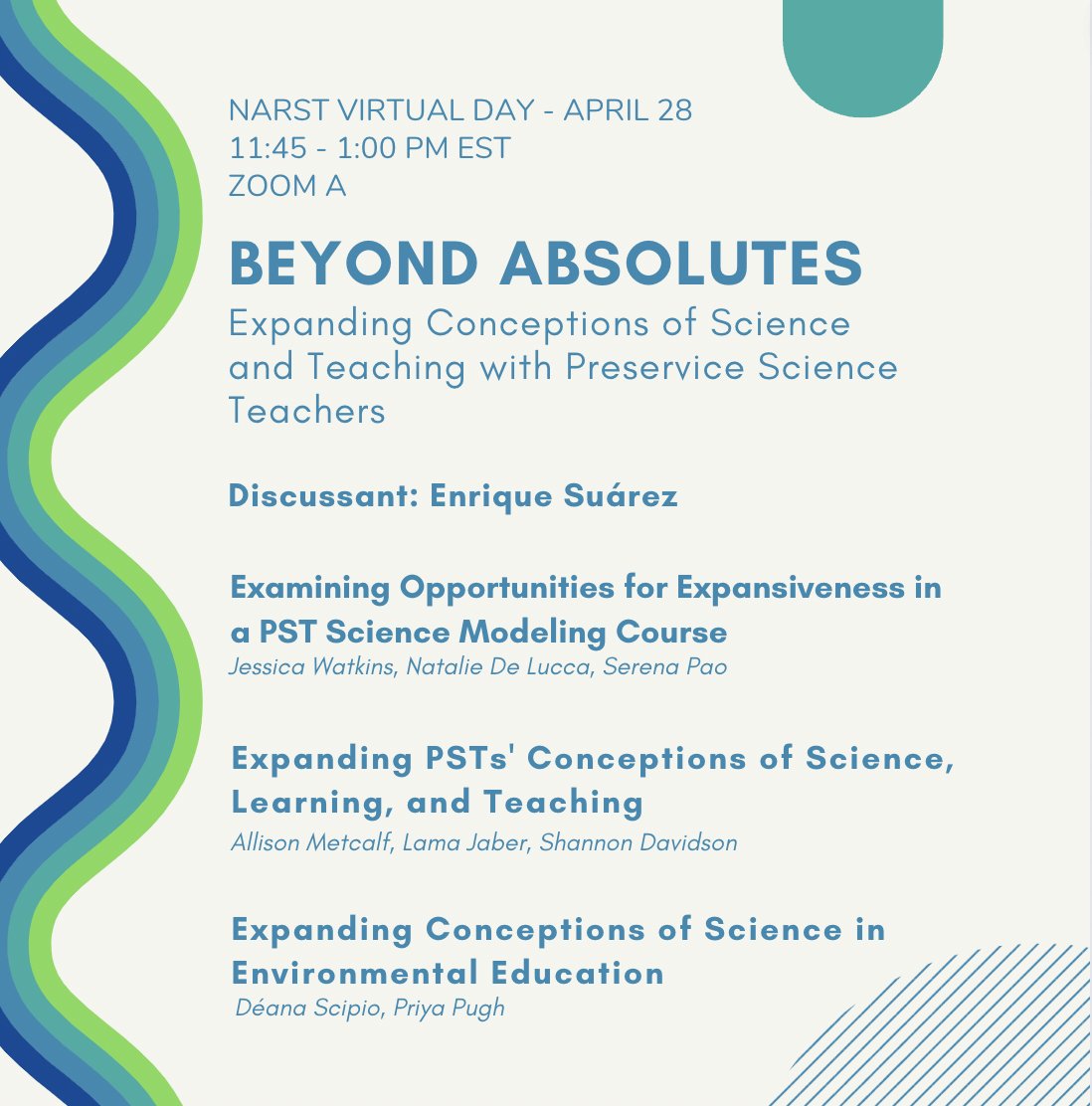 NARST VIRTUAL DAY - APRIL 28
11:45 - 1:00 PM EST
ZOOM A

BEYOND ABSOLUTES

Expanding Conceptions of Science and Teaching with Preservice Science Teachers

Discussant: Enrique Suárez

Examining Opportunities for Expansiveness in a PST Science Modeling Course
Jessica Watkins, Natalie De Lucca, Serena Pao

Expanding PSTs' Conceptions of Science, Learning, and Teaching
Allison Metcalf, Lama Jaber, Shannon Davidson

Expanding Conceptions of Science in Environmental Education
Déana Scipio, Priya Pugh